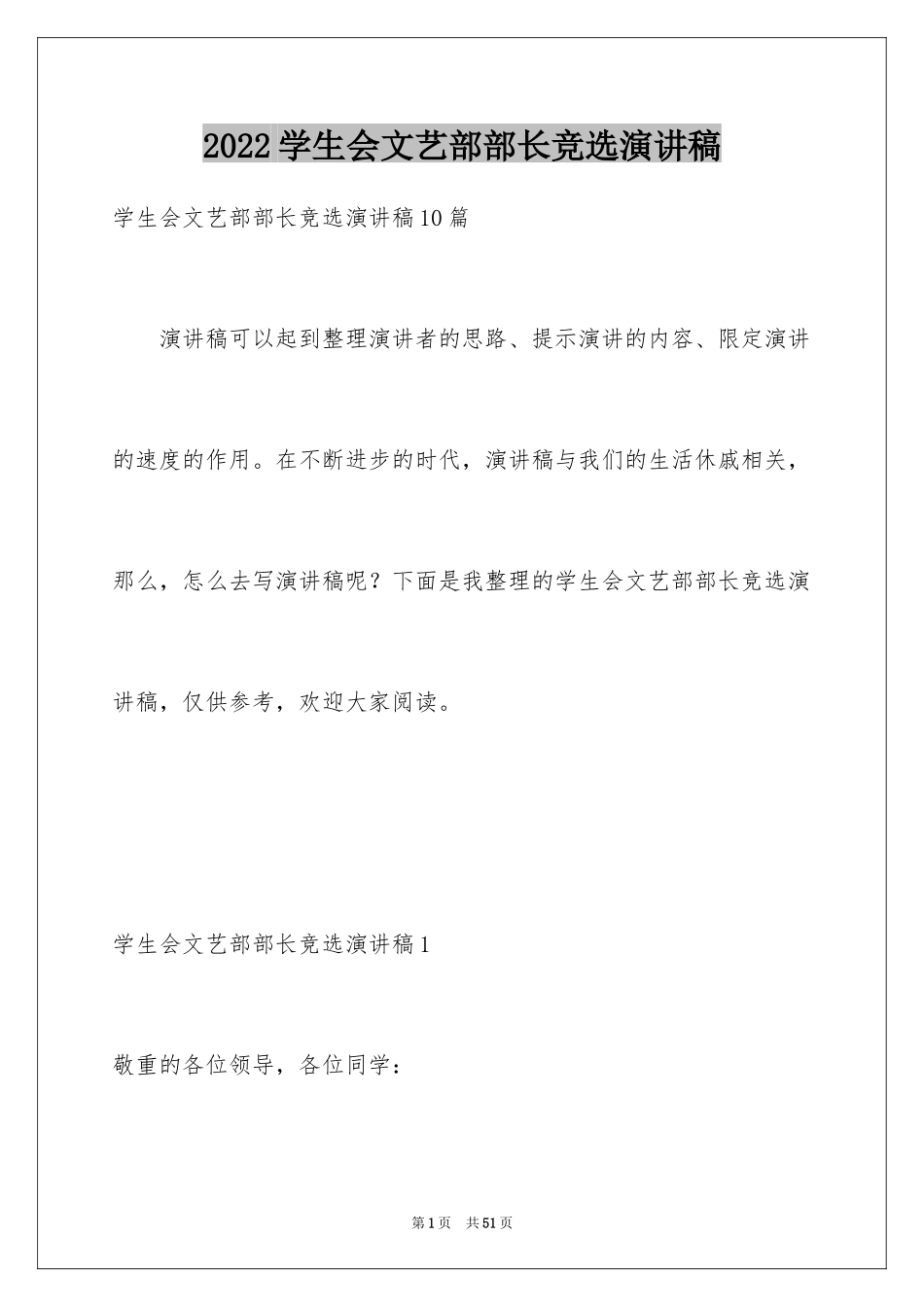 2022 学生会文艺部部长竞选演讲稿

学生会文艺部部长竞选演讲稿 10 篇

演讲稿可以起到整理演讲者的思路、提示演讲的内容、限定演讲的速度的作用。在不断进步的时代，演讲稿与我们的生活休戚相关，那么，怎么去写演讲稿呢？下面是我整理的学生会文艺部部长竞选演讲稿，仅供参考，欢迎大家阅读。

学生会文艺部部长竞选演讲稿 1

敬重的各位领导，各位同学：

第 1 页 共 51 页